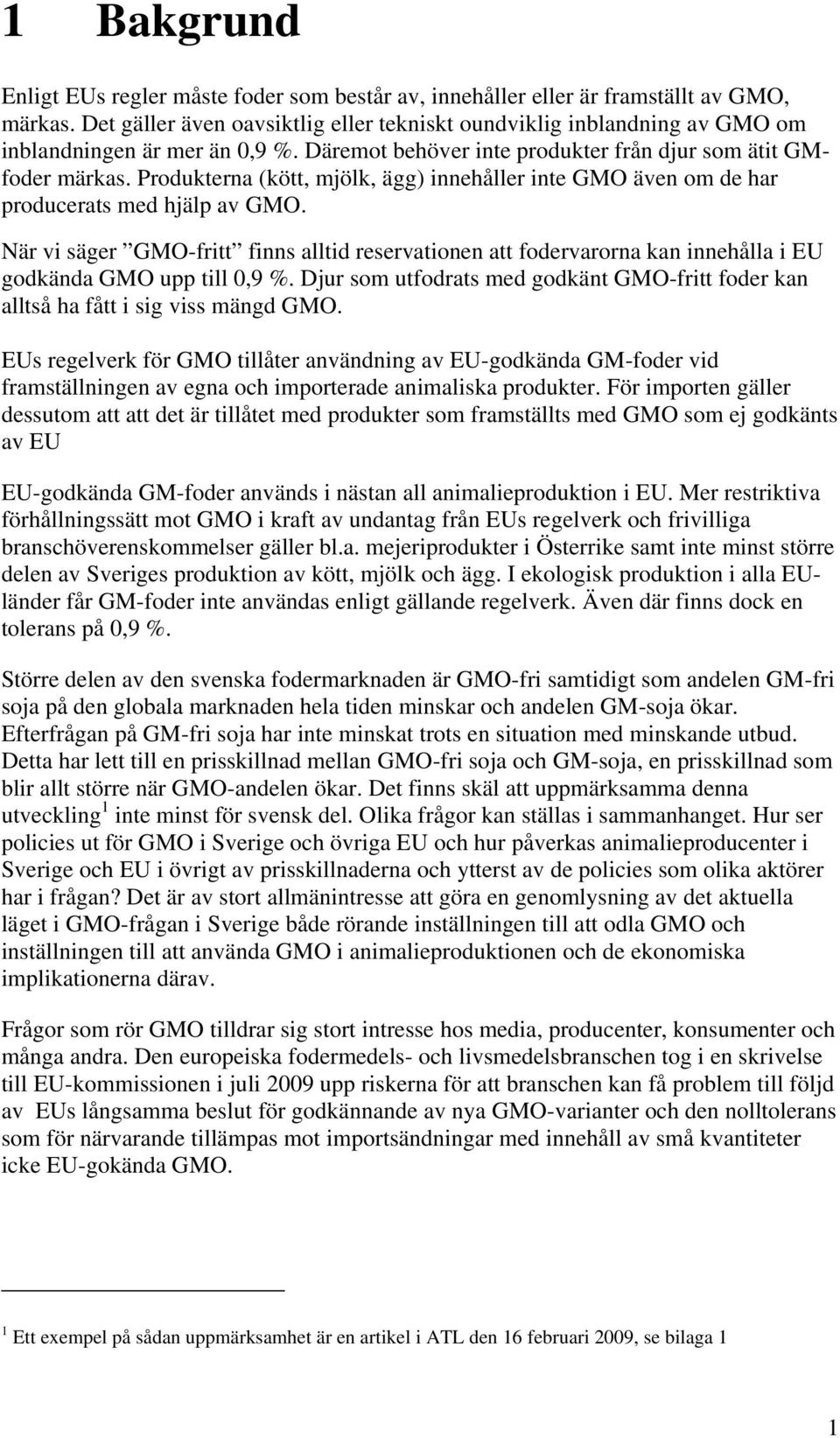 1 Bakgrund

Enligt EUs regler måste foder som består av, innehåller eller är framställt av GMO, märkas. Det gäller även oavsiktlig eller tekniskt oundviklig inblandning av GMO om inblandningen är mer än 0,9 %. Däremot behöver inte produkter från djur som ätit GM-foder märkas. Produkterna (kött, mjölk, ägg) innehåller inte GMO även om de har producerats med hjälp av GMO.

När vi säger ”GMO-fritt” finns alltid reservationen att fodervarorna kan innehålla i EU godkända GMO upp till 0,9 %. Djur som utfodrats med godkänt GMO-fritt foder kan alltså ha fått i sig viss mängd GMO.

EUs regelverk för GMO tillåter användning av EU-godkända GM-foder vid framställningen av egna och importerade animaliska produkter. För importen gäller dessutom att att det är tillåtet med produkter som framställts med GMO som ej godkänts av EU

EU-godkända GM-foder används i nästan all animalieproduktion i EU. Mer restriktiva förhållningssätt mot GMO i kraft av undantag från EUs regelverk och frivilliga branschöverenskommelser gäller bl.a. mejeriprodukter i Österrike samt inte minst större delen av Sveriges produktion av kött, mjölk och ägg. I ekologisk produktion i alla EU-länder får GM-foder inte användas enligt gällande regelverk. Även där finns dock en tolerans på 0,9 %.

Större delen av den svenska fodermarknaden är GMO-fri samtidigt som andelen GM-fri soja på den globala marknaden hela tiden minskar och andelen GM-soja ökar. Efterfrågan på GM-fri soja har inte minskat trots en situation med minskande utbud. Detta har lett till en prisskillnad mellan GMO-fri soja och GM-soja, en prisskillnad som blir allt större när GMO-andelen ökar. Det finns skäl att uppmärksamma denna utveckling $^1$ inte minst för svensk del. Olika frågor kan ställas i sammanhanget. Hur ser policies ut för GMO i Sverige och övriga EU och hur påverkas animalieproducenter i Sverige och EU i övrigt av prisskillnaderna och ytterst av de policies som olika aktörer har i frågan? Det är av stort allmänintresse att göra en genomlysning av det aktuella läget i GMO-frågan i Sverige både rörande inställningen till att odla GMO och inställningen till att använda GMO i animalieproduktionen och de ekonomiska implikationerna därav.

Frågor som rör GMO tilldrar sig stort intresse hos media, producenter, konsumenter och många andra. Den europeiska fodermedels- och livsmedelsbranschen tog i en skrivelse till EU-kommissionen i juli 2009 upp riskerna för att branschen kan få problem till följd av EUs långsamma beslut för godkännande av nya GMO-varianter och den nolltolerans som för närvarande tillämpas mot importsändningar med innehåll av små kvantiteter icke EU-gokända GMO.

$^1$ Ett exempel på sådan uppmärksamhet är en artikel i ATL den 16 februari 2009, se bilaga 1

1